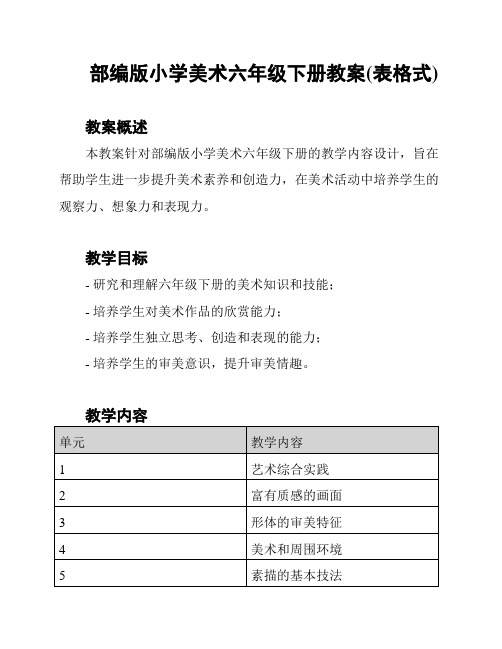 部编版小学美术六年级下册教案(表格式)

教案概述

本教案针对部编版小学美术六年级下册的教学内容设计，旨在帮助学生进一步提升美术素养和创造力，在美术活动中培养学生的观察力、想象力和表现力。

教学目标

- 研究和理解六年级下册的美术知识和技能；

- 培养学生对美术作品的欣赏能力；

- 培养学生独立思考、创造和表现的能力；

- 培养学生的审美意识，提升审美情趣。

教学内容

| 单元 | 教学内容 |
|---|---|
| 1 | 艺术综合实践 |
| 2 | 富有质感的画面 |
| 3 | 形体的审美特征 |
| 4 | 美术和周围环境 |
| 5 | 素描的基本技法 |